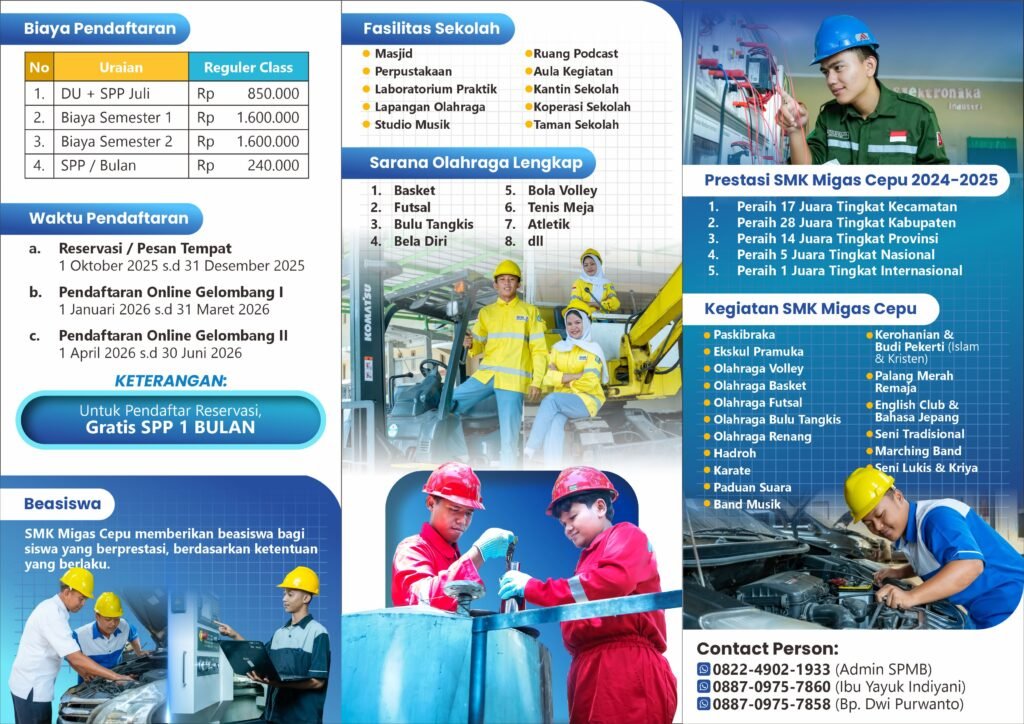 Biaya Pendaftaran

| No | Uraian | Reguler Class |
|---|---|---|
| 1. | DU + SPP Juli | Rp 850.000 |
| 2. | Biaya Semester 1 | Rp 1.600.000 |
| 3. | Biaya Semester 2 | Rp 1.600.000 |
| 4. | SPP / Bulan | Rp 240.000 |

Waktu Pendaftaran

a. Reservasi / Pesan Tempat
1 Oktober 2025 s.d 31 Desember 2025

b. Pendaftaran Online Gelombang I
1 Januari 2026 s.d 31 Maret 2026

c. Pendaftaran Online Gelombang II
1 April 2026 s.d 30 Juni 2026

KETERANGAN:

Untuk Pendaftar Reservasi,
Gratis SPP 1 BULAN

Beasiswa

SMK Migas Cepu memberikan beasiswa bagi siswa yang berprestasi, berdasarkan ketentuan yang berlaku.

Fasilitas Sekolah

Masjid
Perpustakaan
Laboratorium Praktik
Lapangan Olahraga
Studio Musik

Ruang Podcast
Aula Kegiatan
Kantin Sekolah
Koperasi Sekolah
Taman Sekolah

Sarana Olahraga Lengkap

1. Basket
2. Futsal
3. Bulu Tangkis
4. Bela Diri

5. Bola Volley
6. Tenis Meja
7. Atletik
8. dll

KOMATSU

Elektronika Industri

Prestasi SMK Migas Cepu 2024-2025

1. Peraih 17 Juara Tingkat Kecamatan
2. Peraih 28 Juara Tingkat Kabupaten
3. Peraih 14 Juara Tingkat Provinsi
4. Peraih 5 Juara Tingkat Nasional
5. Peraih 1 Juara Tingkat Internasional

Kegiatan SMK Migas Cepu

Paskibraka
Ekskul Pramuka
Olahraga Volley
Olahraga Basket
Olahraga Futsal
Olahraga Bulu Tangkis
Olahraga Renang
Hadroh
Karate
Paduan Suara
Band Musik

Kerohanian & Budi Pekerti (Islam & Kristen)
Palang Merah Remaja
English Club & Bahasa Jepang
Seni Tradisional
Marching Band
Seni Lukis & Kriya

Contact Person:
0822-4902-1933 (Admin SPMB)
0887-0975-7860 (Ibu Yayuk Indiyani)
0887-0975-7858 (Bp. Dwi Purwanto)